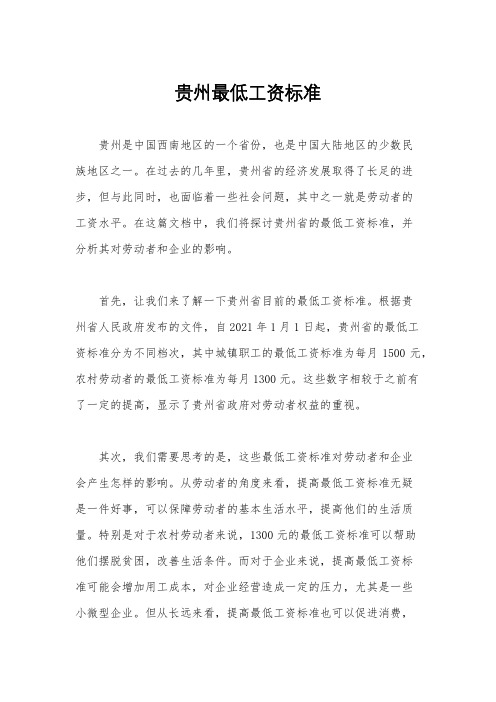 贵州最低工资标准

贵州是中国西南地区的一个省份，也是中国大陆地区的少数民族地区之一。在过去的几年里，贵州省的经济发展取得了长足的进步，但与此同时，也面临着一些社会问题，其中之一就是劳动者的工资水平。在这篇文档中，我们将探讨贵州省的最低工资标准，并分析其对劳动者和企业的影响。

首先，让我们来了解一下贵州省目前的最低工资标准。根据贵州省人民政府发布的文件，自 2021 年 1 月 1 日起，贵州省的最低工资标准分为不同档次，其中城镇职工的最低工资标准为每月 1500 元，农村劳动者的最低工资标准为每月 1300 元。这些数字相较于之前有了一定的提高，显示了贵州省政府对劳动者权益的重视。

其次，我们需要思考的是，这些最低工资标准对劳动者和企业会产生怎样的影响。从劳动者的角度来看，提高最低工资标准无疑是一件好事，可以保障劳动者的基本生活水平，提高他们的生活质量。特别是对于农村劳动者来说，1300 元的最低工资标准可以帮助他们摆脱贫困，改善生活条件。而对于企业来说，提高最低工资标准可能会增加用工成本，对企业经营造成一定的压力，尤其是一些小微型企业。但从长远来看，提高最低工资标准也可以促进消费，